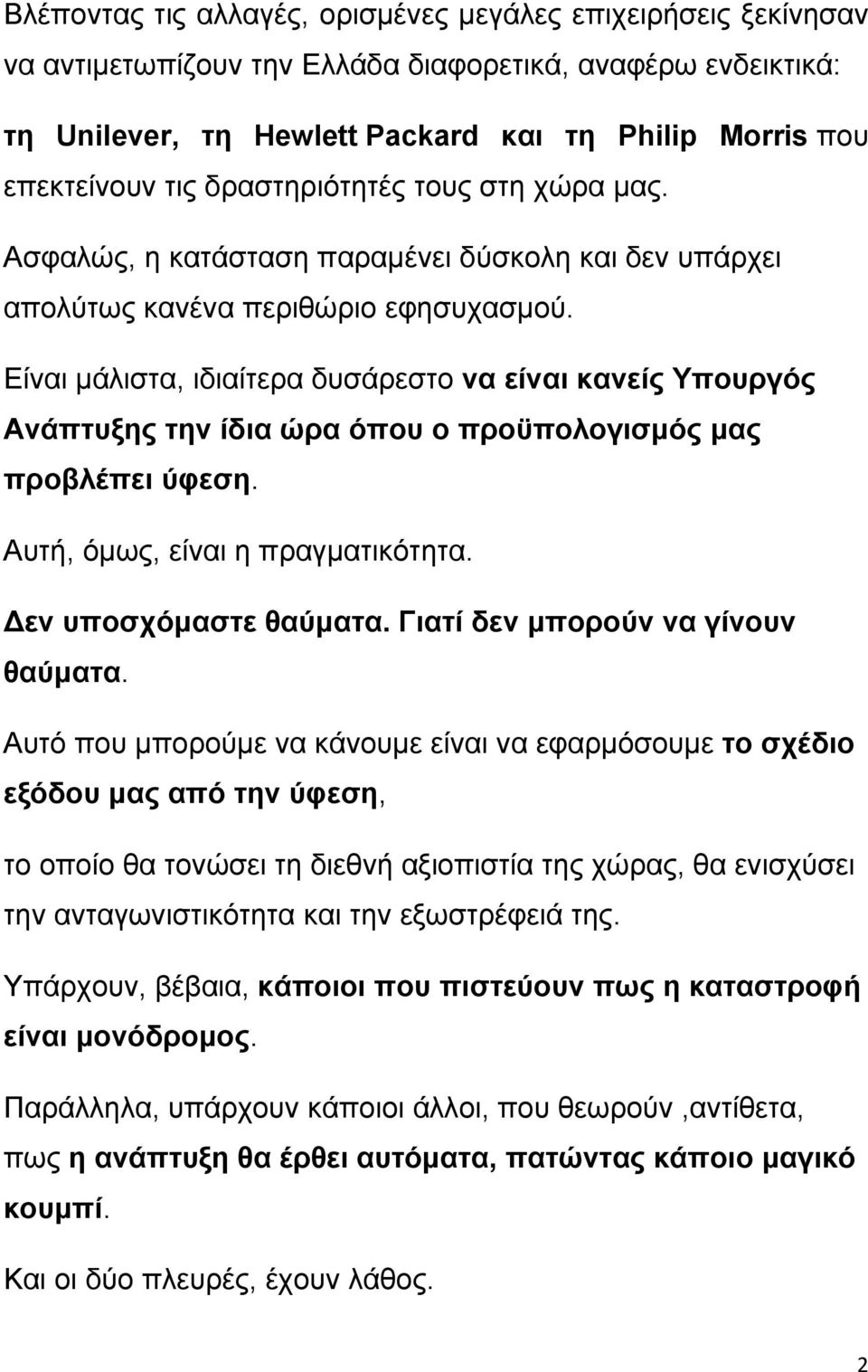 Βλέποντας τις αλλαγές, ορισμένες μεγάλες επιχειρήσεις ξεκίνησαν να αντιμετωπίζουν την Ελλάδα διαφορετικά, αναφέρω ενδεικτικά:

τη Unilever, τη Hewlett Packard και τη Philip Morris που επεκτείνουν τις δραστηριότητές τους στη χώρα μας.

Ασφαλώς, η κατάσταση παραμένει δύσκολη και δεν υπάρχει απολύτως κανένα περιθώριο εφησυχασμού.

Είναι μάλιστα, ιδιαίτερα δυσάρεστο να είναι κανείς Υπουργός Ανάπτυξης την ίδια ώρα όπου ο προϋπολογισμός μας προβλέπει ύφεση.

Αυτή, όμως, είναι η πραγματικότητα.

Δεν υποσχόμαστε θαύματα. Γιατί δεν μπορούν να γίνουν θαύματα.

Αυτό που μπορούμε να κάνουμε είναι να εφαρμόσουμε το σχέδιο εξόδου μας από την ύφεση,

το οποίο θα τονώσει τη διεθνή αξιοπιστία της χώρας, θα ενισχύσει την ανταγωνιστικότητα και την εξωστρέφειά της.

Υπάρχουν, βέβαια, κάποιοι που πιστεύουν πως η καταστροφή είναι μονόδρομος.

Παράλληλα, υπάρχουν κάποιοι άλλοι, που θεωρούν ,αντίθετα, πως η ανάπτυξη θα έρθει αυτόματα, πατώντας κάποιο μαγικό κουμπί.

Και οι δύο πλευρές, έχουν λάθος.

2